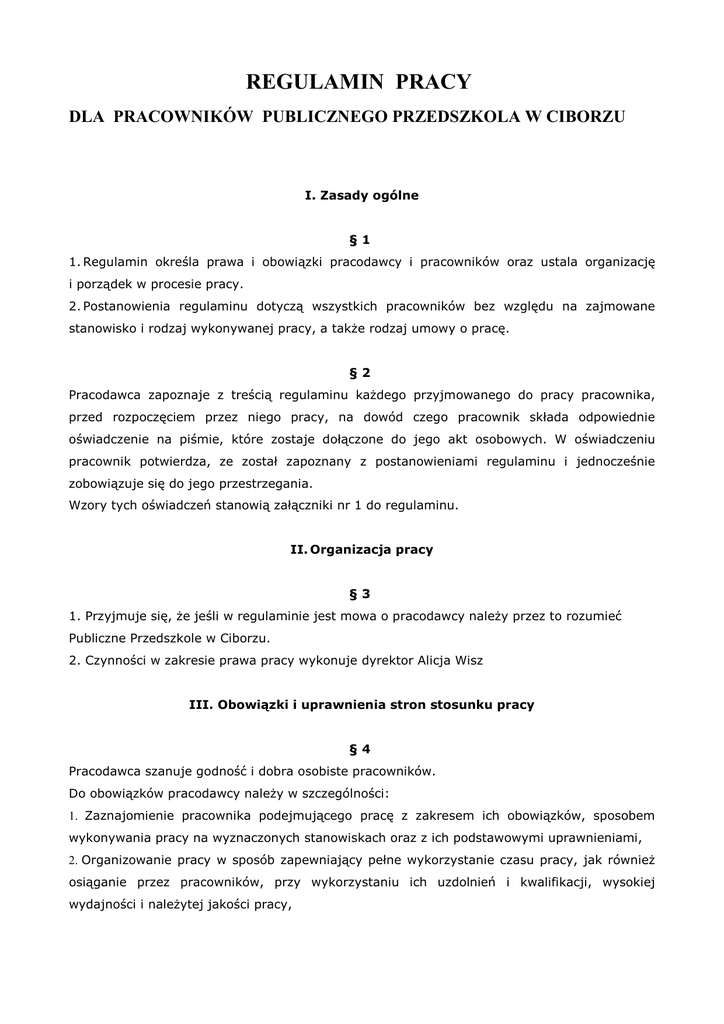 REGULAMIN PRACY

DLA PRACOWNIKÓW PUBLICZNEGO PRZEDSZKOLA W CIBORZU

I. Zasady ogólne

§ 1

1. Regulamin określa prawa i obowiązki pracodawcy i pracowników oraz ustala organizację i porządek w procesie pracy.
2. Postanowienia regulaminu dotyczą wszystkich pracowników bez względu na zajmowane stanowisko i rodzaj wykonywanej pracy, a także rodzaj umowy o pracę.

§ 2

Pracodawca zapoznaje z treścią regulaminu każdego przyjmowanego do pracy pracownika, przed rozpoczęciem przez niego pracy, na dowód czego pracownik składa odpowiednie oświadczenie na piśmie, które zostaje dołączone do jego akt osobowych. W oświadczeniu pracownik potwierdza, ze został zapoznany z postanowieniami regulaminu i jednocześnie zobowiązuje się do jego przestrzegania.
Wzory tych oświadczeń stanowią załączniki nr 1 do regulaminu.

II. Organizacja pracy

§ 3

1. Przyjmuje się, że jeśli w regulaminie jest mowa o pracodawcy należy przez to rozumieć Publiczne Przedszkole w Ciborzu.
2. Czynności w zakresie prawa pracy wykonuje dyrektor Alicja Wisz

III. Obowiązki i uprawnienia stron stosunku pracy

§ 4

Pracodawca szanuje godność i dobra osobiste pracowników.
Do obowiązków pracodawcy należy w szczególności:
1. Zaznajomienie pracownika podejmującego pracę z zakresem ich obowiązków, sposobem wykonywania pracy na wyznaczonych stanowiskach oraz z ich podstawowymi uprawnieniami,
2. Organizowanie pracy w sposób zapewniający pełne wykorzystanie czasu pracy, jak również osiąganie przez pracowników, przy wykorzystaniu ich uzdolnień i kwalifikacji, wysokiej wydajności i należytej jakości pracy,